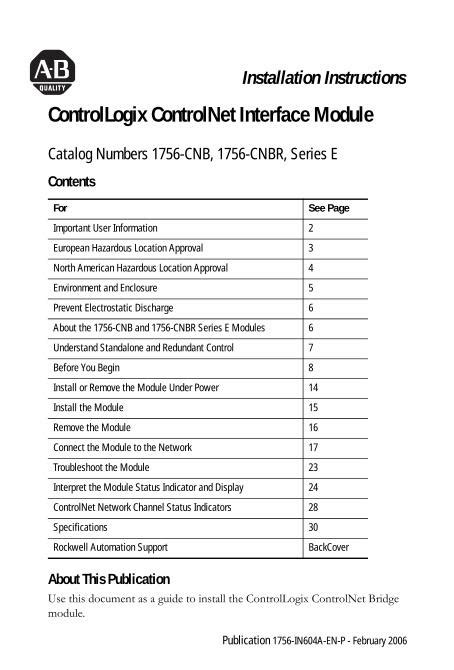 A-B
QUALITY

Installation Instructions

ControlLogix ControlNet Interface Module

Catalog Numbers 1756-CNB, 1756-CNBR, Series E

Contents

| For | See Page |
|---|---|
| Important User Information | 2 |
| European Hazardous Location Approval | 3 |
| North American Hazardous Location Approval | 4 |
| Environment and Enclosure | 5 |
| Prevent Electrostatic Discharge | 6 |
| About the 1756-CNB and 1756-CNBR Series E Modules | 6 |
| Understand Standalone and Redundant Control | 7 |
| Before You Begin | 8 |
| Install or Remove the Module Under Power | 14 |
| Install the Module | 15 |
| Remove the Module | 16 |
| Connect the Module to the Network | 17 |
| Troubleshoot the Module | 23 |
| Interpret the Module Status Indicator and Display | 24 |
| ControlNet Network Channel Status Indicators | 28 |
| Specifications | 30 |
| Rockwell Automation Support | BackCover |

About This Publication

Use this document as a guide to install the ControlLogix ControlNet Bridge module.

Publication 1756-IN604A-EN-P - February 2006